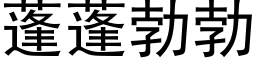 蓬蓬勃勃